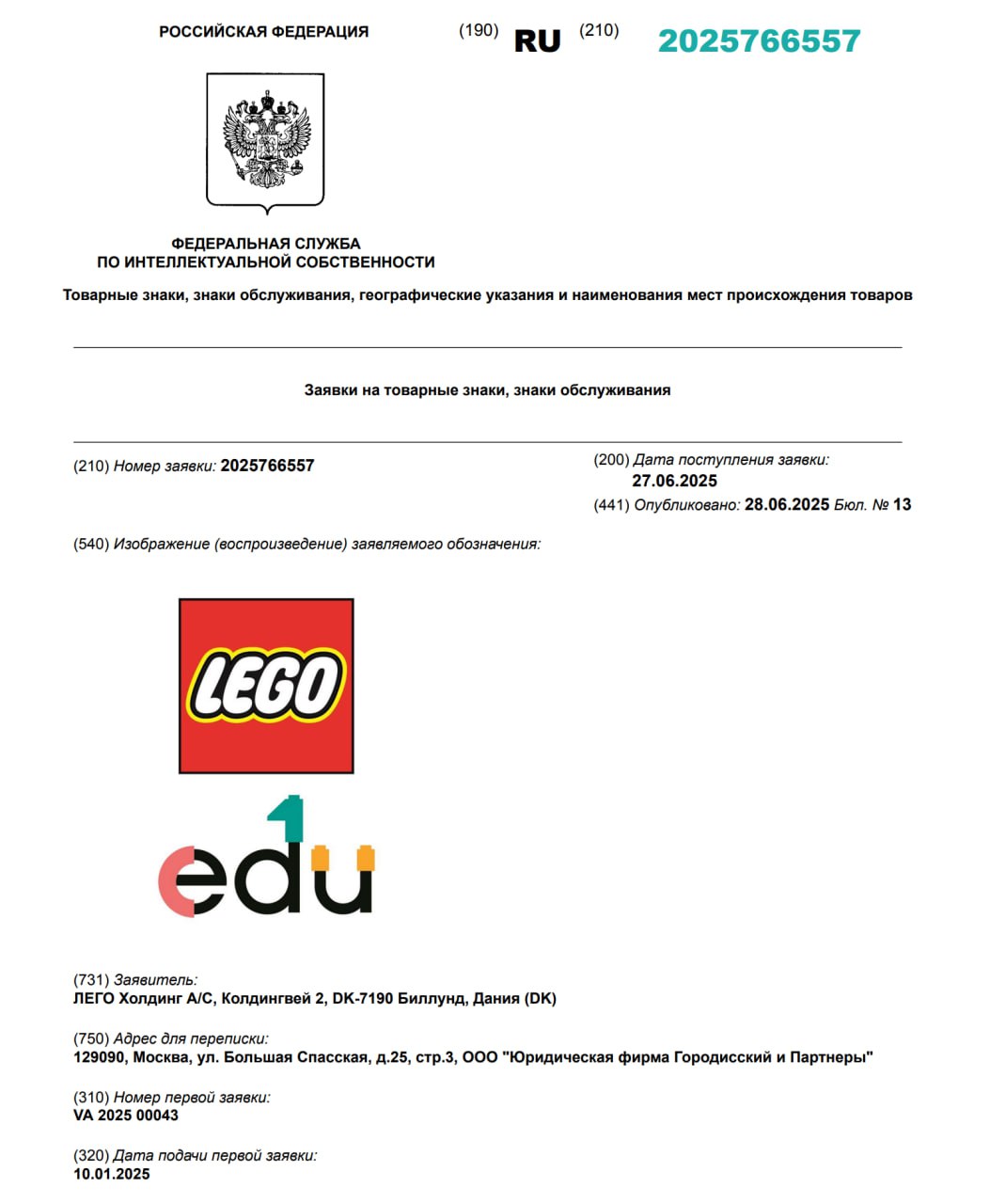 РОССИЙСКАЯ ФЕДЕРАЦИЯ (190) RU (210) 2025766557

ФЕДЕРАЛЬНАЯ СЛУЖБА
ПО ИНТЕЛЛЕКТУАЛЬНОЙ СОБСТВЕННОСТИ

Товарные знаки, знаки обслуживания, географические указания и наименования мест происхождения товаров

Заявки на товарные знаки, знаки обслуживания

(210) Номер заявки: 2025766557

(200) Дата поступления заявки:
27.06.2025
(441) Опубликовано: 28.06.2025 Бюл. № 13

(540) Изображение (воспроизведение) заявляемого обозначения:

LEGO

edu

(731) Заявитель:
ЛЕГО Холдинг А/С, Колдингвей 2, DK-7190 Биллунд, Дания (DK)

(750) Адрес для переписки:
129090, Москва, ул. Большая Спасская, д.25, стр.3, ООО "Юридическая фирма Городисский и Партнеры"

(310) Номер первой заявки:
VA 2025 00043

(320) Дата подачи первой заявки:
10.01.2025